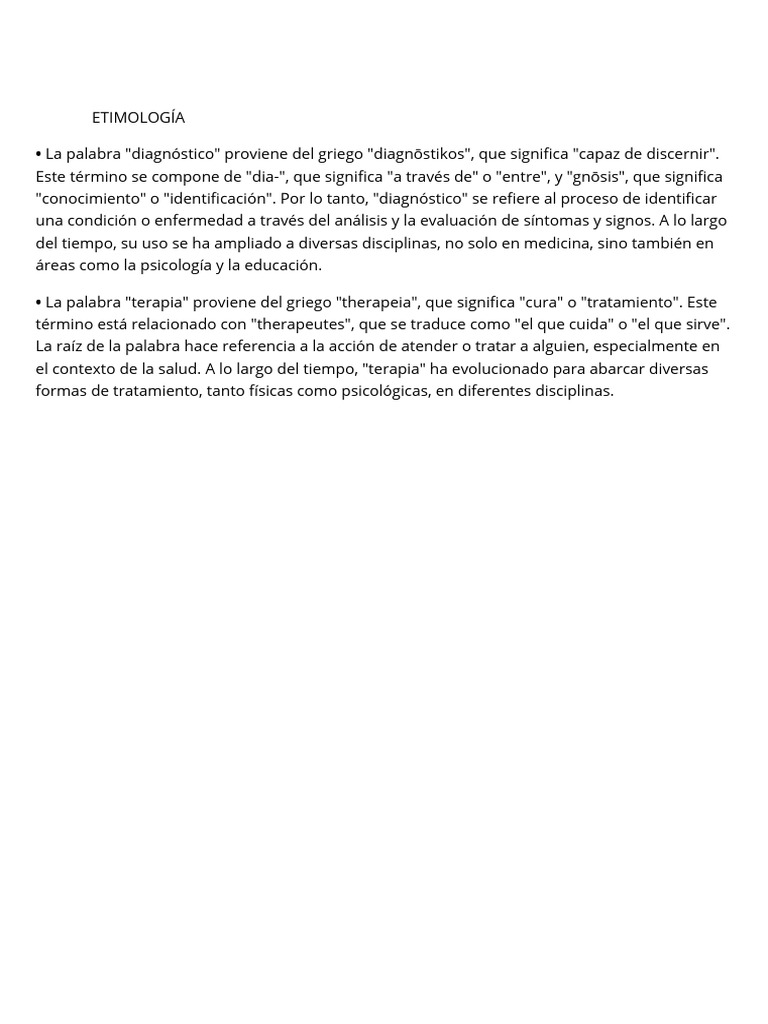 ETIMOLOGÍA

• La palabra "diagnóstico" proviene del griego "diagnōstikos", que significa "capaz de discernir". Este término se compone de "dia-", que significa "a través de" o "entre", y "gnōsis", que significa "conocimiento" o "identificación". Por lo tanto, "diagnóstico" se refiere al proceso de identificar una condición o enfermedad a través del análisis y la evaluación de síntomas y signos. A lo largo del tiempo, su uso se ha ampliado a diversas disciplinas, no solo en medicina, sino también en áreas como la psicología y la educación.

• La palabra "terapia" proviene del griego "therapeia", que significa "cura" o "tratamiento". Este término está relacionado con "therapeutes", que se traduce como "el que cuida" o "el que sirve". La raíz de la palabra hace referencia a la acción de atender o tratar a alguien, especialmente en el contexto de la salud. A lo largo del tiempo, "terapia" ha evolucionado para abarcar diversas formas de tratamiento, tanto físicas como psicológicas, en diferentes disciplinas.